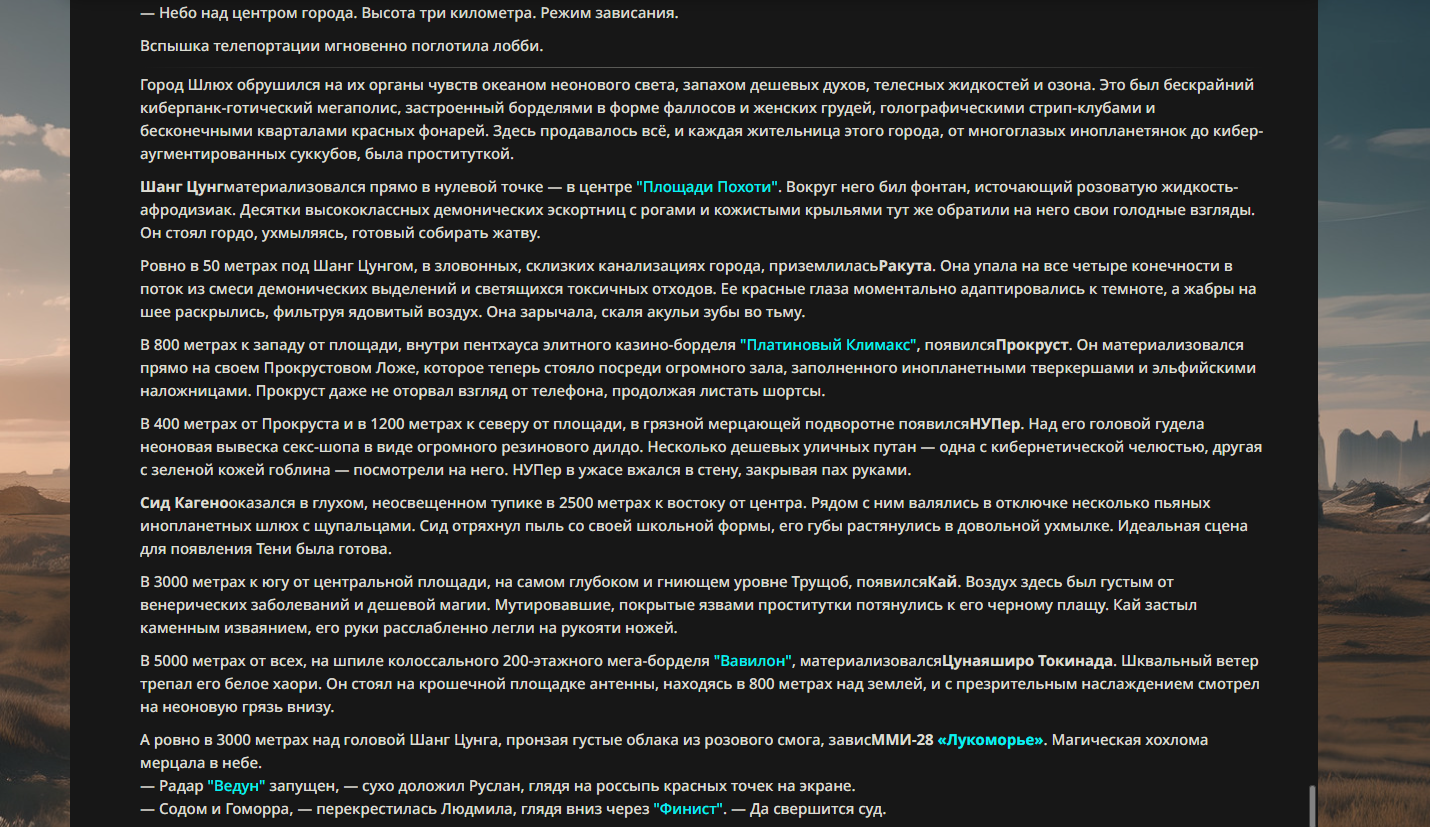 — Небо над центром города. Высота три километра. Режим зависания.

Вспышка телепортации мгновенно поглотила лобби.

Город Шлюх обрушился на их органы чувств океаном неонового света, запахом дешевых духов, телесных жидкостей и озона. Это был бескрайний киберпанк-готический мегаполис, застроенный борделями в форме фаллосов и женских грудей, голографическими стрип-клубами и бесконечными кварталами красных фонарей. Здесь продавалось всё, и каждая жительница этого города, от многоглазых инопланетянок до кибер-аугментированных суккубов, была проституткой.

Шанг Цунгматериализовался прямо в нулевой точке — в центре "Площади Похоти". Вокруг него бил фонтан, источающий розоватую жидкость-афродизиак. Десятки высококлассных демонических эскортниц с рогами и кожистыми крыльями тут же обратили на него свои голодные взгляды. Он стоял гордо, ухмыляясь, готовый собирать жатву.

Ровно в 50 метрах под Шанг Цунгом, в зловонных, склизких канализациях города, приземлиласьРакута. Она упала на все четыре конечности в поток из смеси демонических выделений и светящихся токсичных отходов. Ее красные глаза моментально адаптировались к темноте, а жабры на шее раскрылись, фильтруя ядовитый воздух. Она зарычала, скаля акульи зубы во тьму.

В 800 метрах к западу от площади, внутри пентхауса элитного казино-борделя "Платиновый Климакс", появилсяПрокруст. Он материализовался прямо на своем Прокрустовом Ложе, которое теперь стояло посреди огромного зала, заполненного инопланетными тверкершами и эльфийскими наложницами. Прокруст даже не оторвал взгляд от телефона, продолжая листать шортсы.

В 400 метрах от Прокруста и в 1200 метрах к северу от площади, в грязной мерцающей подворотне появилсяНУПер. Над его головой гудела неоновая вывеска секс-шопа в виде огромного резинового дилдо. Несколько дешевых уличных путан — одна с кибернетической челюстью, другая с зеленой кожей гоблина — посмотрели на него. НУПер в ужасе вжался в стену, закрывая пах руками.

Сид Кагенооказался в глухом, неосвещенном тупике в 2500 метрах к востоку от центра. Рядом с ним валялись в отключке несколько пьяных инопланетных шлюх с щупальцами. Сид отряхнул пыль со своей школьной формы, его губы растянулись в довольной ухмылке. Идеальная сцена для появления Тени была готова.

В 3000 метрах к югу от центральной площади, на самом глубоком и гниющем уровне Трущоб, появилсяКай. Воздух здесь был густым от венерических заболеваний и дешевой магии. Мутировавшие, покрытые язвами проститутки потянулись к его черному плащу. Кай застыл каменным изваянием, его руки расслабленно легли на рукояти ножей.

В 5000 метрах от всех, на шпиле колоссального 200-этажного мега-борделя "Вавилон", материализовалсяЦунаяширо Токинада. Шквальный ветер трепал его белое хаори. Он стоял на крошечной площадке антенны, находясь в 800 метрах над землей, и с презрительным наслаждением смотрел на неоновую грязь внизу.

А ровно в 3000 метрах над головой Шанг Цунга, пронзая густые облака из розового смога, зависММИ-28 «Лукоморье». Магическая хохлома мерцала в небе.
— Радар "Ведун" запущен, — сухо доложил Руслан, глядя на россыпь красных точек на экране.
— Содом и Гоморра, — перекрестилась Людмила, глядя вниз через "Финист". — Да свершится суд.